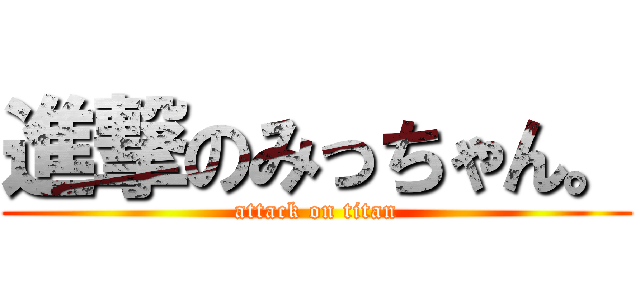 進撃のみっちゃん。
attack on titan